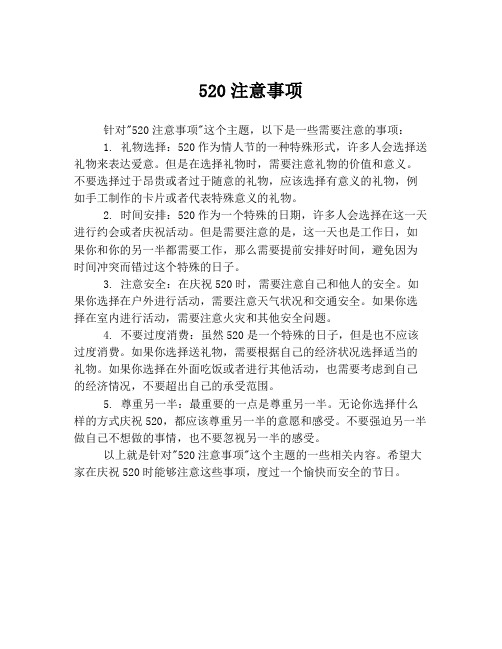 520 注意事项

针对"520 注意事项"这个主题，以下是一些需要注意的事项：

1. 礼物选择：520 作为情人节的一种特殊形式，许多人会选择送礼物来表达爱意。但是在选择礼物时，需要注意礼物的价值和意义。不要选择过于昂贵或者过于随意的礼物，应该选择有意义的礼物，例如手工制作的卡片或者代表特殊意义的礼物。

2. 时间安排：520 作为一个特殊的日期，许多人会选择在这一天进行约会或者庆祝活动。但是需要注意的是，这一天也是工作日，如果你和你的另一半都需要工作，那么需要提前安排好时间，避免因为时间冲突而错过这个特殊的日子。

3. 注意安全：在庆祝 520 时，需要注意自己和他人的安全。如果你选择在户外进行活动，需要注意天气状况和交通安全。如果你选择在室内进行活动，需要注意火灾和其他安全问题。

4. 不要过度消费：虽然 520 是一个特殊的日子，但是也不应该过度消费。如果你选择送礼物，需要根据自己的经济状况选择适当的礼物。如果你选择在外面吃饭或者进行其他活动，也需要考虑到自己的经济情况，不要超出自己的承受范围。

5. 尊重另一半：最重要的一点是尊重另一半。无论你选择什么样的方式庆祝 520，都应该尊重另一半的意愿和感受。不要强迫另一半做自己不想做的事情，也不要忽视另一半的感受。

以上就是针对"520 注意事项"这个主题的一些相关内容。希望大家在庆祝 520 时能够注意这些事项，度过一个愉快而安全的节日。